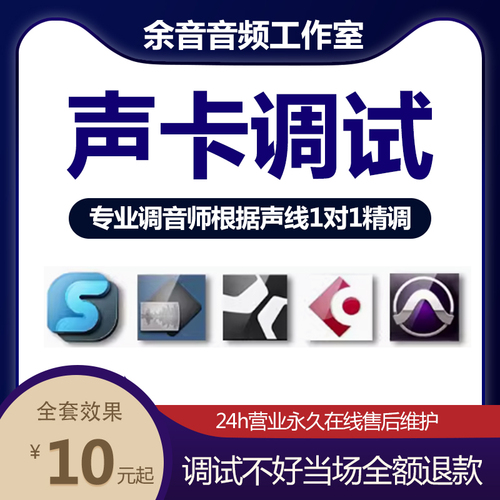 余音音频工作室

声卡调试

专业调音师根据声线1对1精调

全套效果

¥10元起

24h营业永久在线售后维护

调试不好当场全额退款